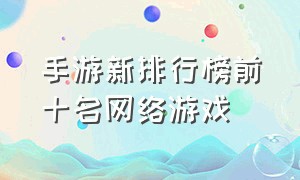 手游新排行榜前十名网络游戏